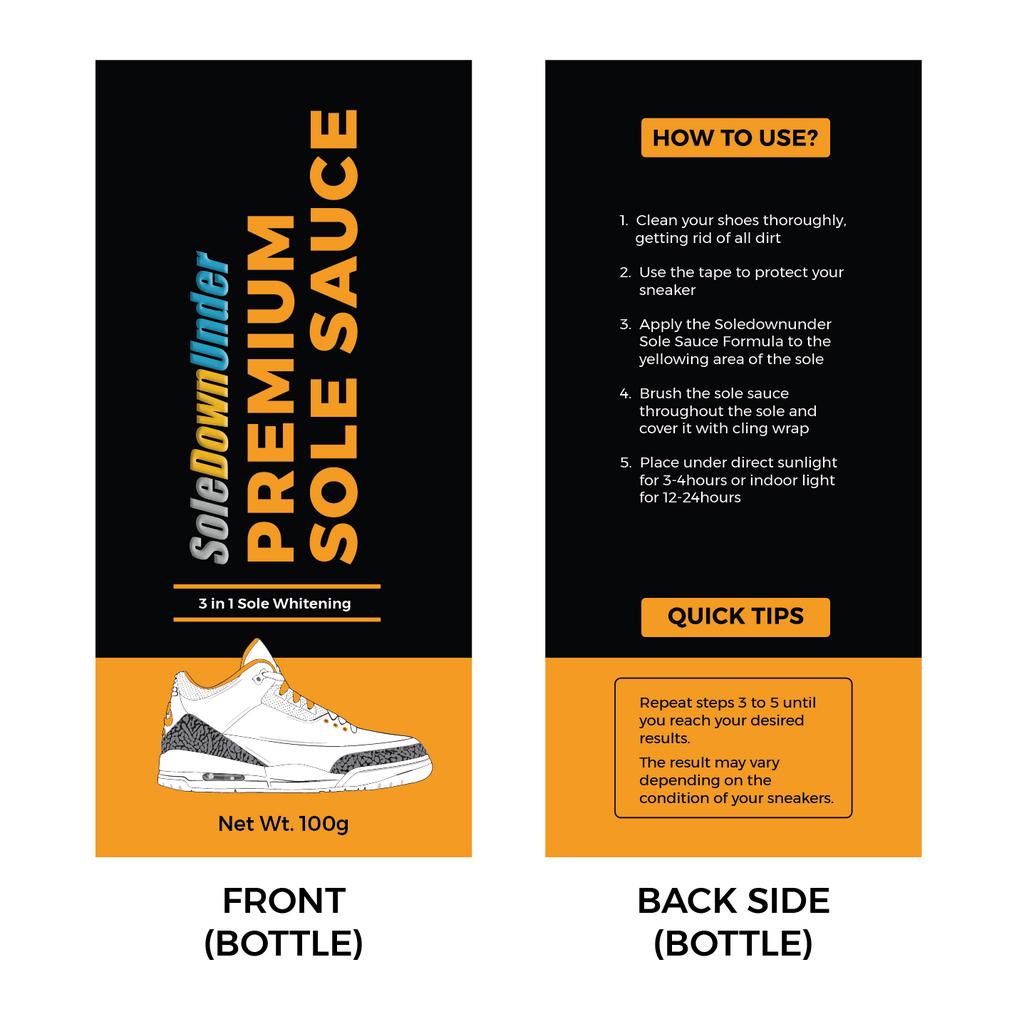 SoleDownUnder

PREMIUM
SOLE SAUCE

3 in 1 Sole Whitening

Net Wt. 100g

FRONT
(BOTTLE)

HOW TO USE?

1. Clean your shoes thoroughly, getting rid of all dirt

2. Use the tape to protect your sneaker

3. Apply the Soledownunder Sole Sauce Formula to the yellowing area of the sole

4. Brush the sole sauce throughout the sole and cover it with cling wrap

5. Place under direct sunlight for 3-4hours or indoor light for 12-24hours

QUICK TIPS

Repeat steps 3 to 5 until you reach your desired results.

The result may vary depending on the condition of your sneakers.

BACK SIDE
(BOTTLE)